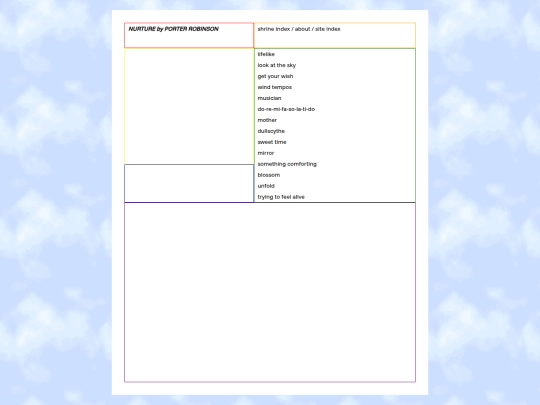 NURTURE by PORTER ROBINSON

shrine index / about / site index

lifelike
look at the sky
get your wish
wind tempos
musician
do-re-mi-fa-so-la-ti-do
mother
dullscythe
sweet time
mirror
something comforting
blossom
unfold
trying to feel alive